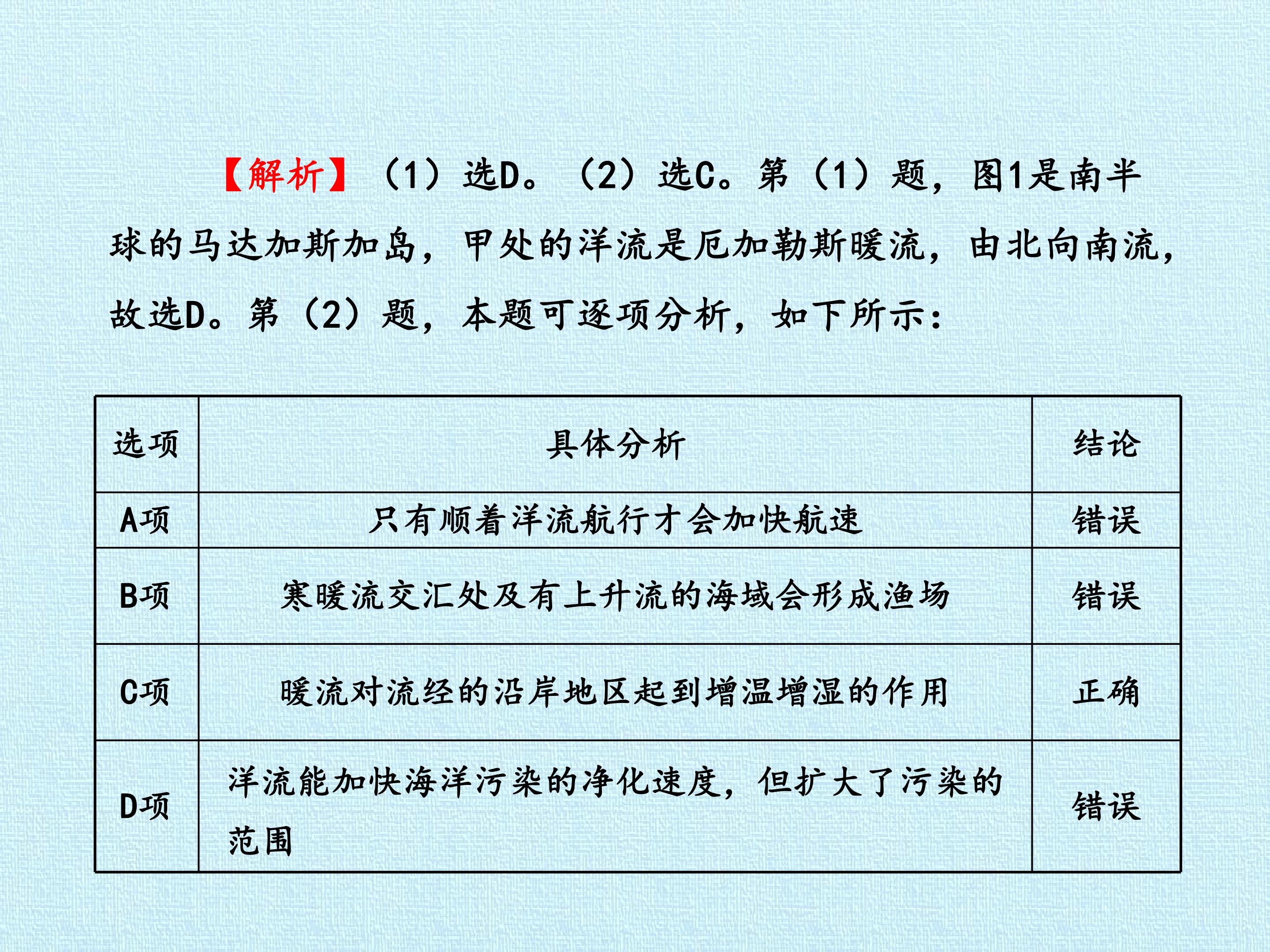 【解析】(1)选D。(2)选C。第(1)题，图1是南半球的马达加斯加岛，甲处的洋流是厄加勒斯暖流，由北向南流，故选D。第(2)题，本题可逐项分析，如下所示：

| 选项 | 具体分析 | 结论 |
|---|---|---|
| A项 | 只有顺着洋流航行才会加快航速 | 错误 |
| B项 | 寒暖流交汇处及有上升流的海域会形成渔场 | 错误 |
| C项 | 暖流对流经的沿岸地区起到增温增湿的作用 | 正确 |
| D项 | 洋流能加快海洋污染的净化速度，但扩大了污染的范围 | 错误 |